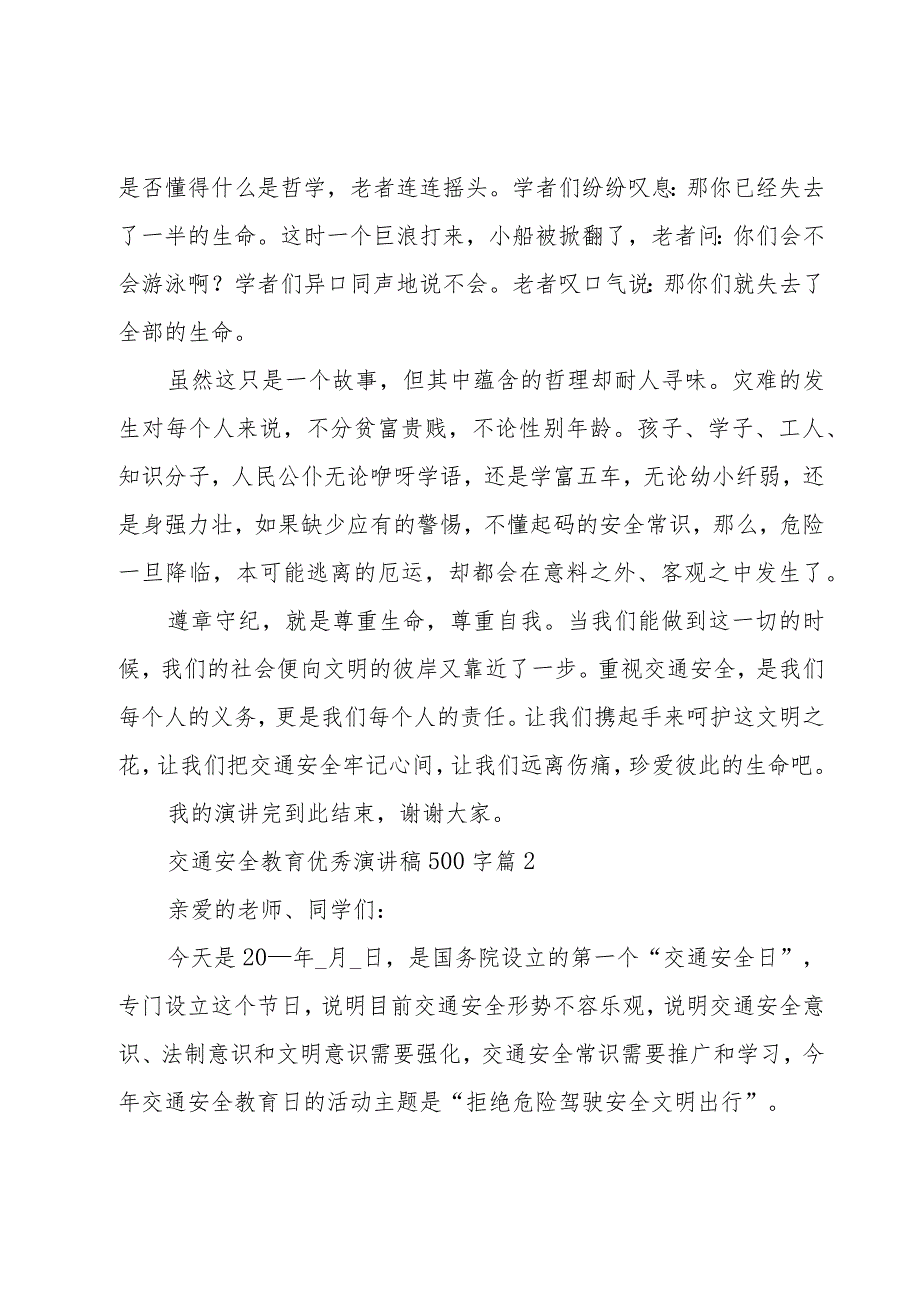 是否懂得什么是哲学，老者连连摇头。学者们纷纷叹息：那你已经失去了一半的生命。这时一个巨浪打来，小船被掀翻了，老者问：你们会不会游泳啊？学者们异口同声地说不会。老者叹口气说：那你们就失去了全部的生命。

虽然这只是一个故事，但其中蕴含的哲理却耐人寻味。灾难的发生对每个人来说，不分贫富贵贱，不论性别年龄。孩子、学子、工人、知识分子，人民公仆无论咿呀学语，还是学富五车，无论幼小纤弱，还是身强力壮，如果缺少应有的警惕，不懂起码的安全常识，那么，危险一旦降临，本可能逃离的厄运，却都会在意料之外、客观之中发生了。

遵章守纪，就是尊重生命，尊重自我。当我们能做到这一切的时候，我们的社会便向文明的彼岸又靠近了一步。重视交通安全，是我们每个人的义务，更是我们每个人的责任。让我们携起手来呵护这文明之花，让我们把交通安全牢记心间，让我们远离伤痛，珍爱彼此的生命吧。

我的演讲完到此结束，谢谢大家。

交通安全教育优秀演讲稿500字篇2

亲爱的老师、同学们：

今天是20—年_月_日，是国务院设立的第一个“交通安全日”，专门设立这个节日，说明目前交通安全形势不容乐观，说明交通安全意识、法制意识和文明意识需要强化，交通安全常识需要推广和学习，今年交通安全教育日的活动主题是“拒绝危险驾驶安全文明出行”。